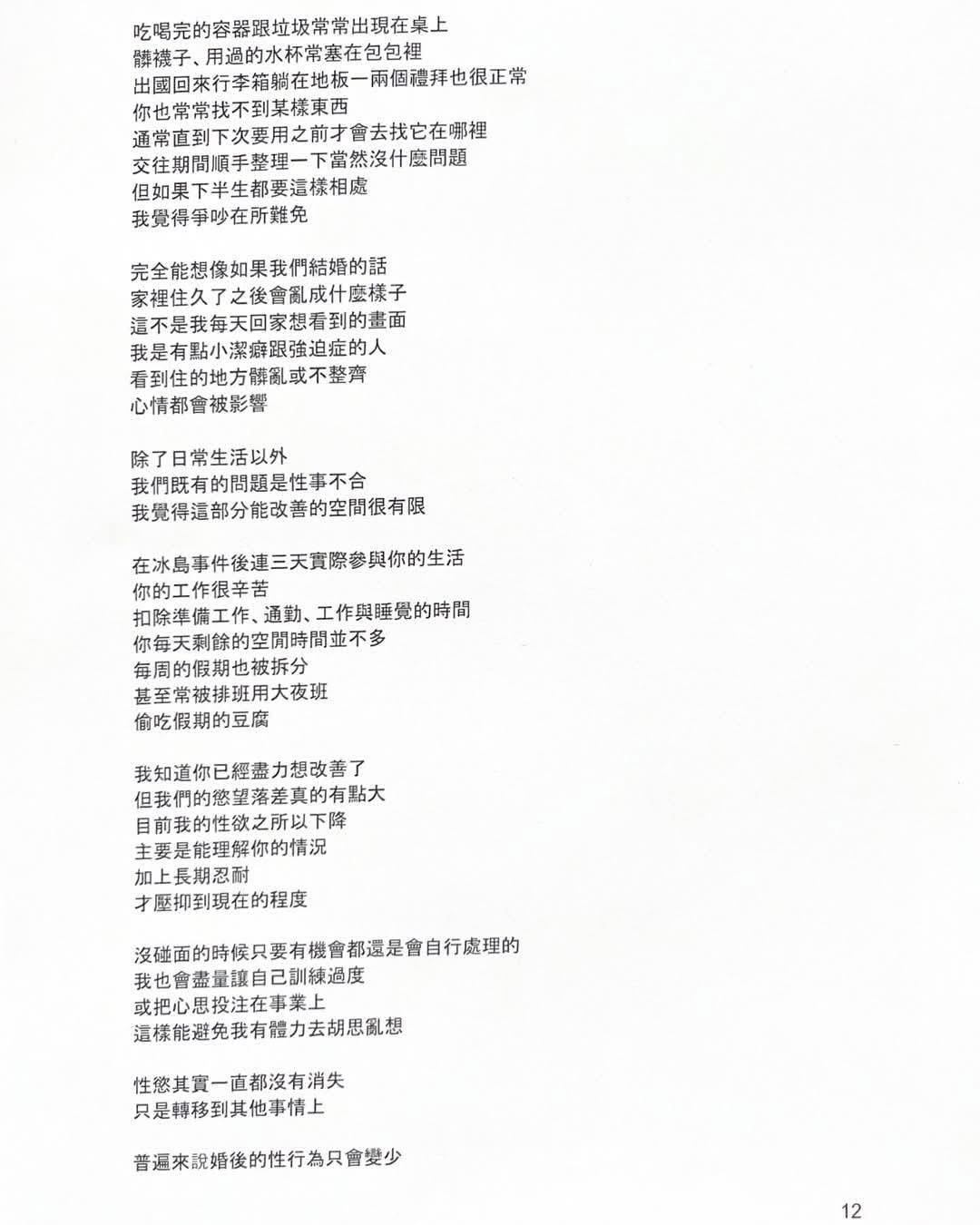 吃喝完的容器跟垃圾常常出現在桌上
髒襪子、用過的水杯常塞在包包裡
出國回來行李箱躺在地板一兩個禮拜也很正常
你也常常找不到某樣東西
通常直到下次要用之前才會去找它在哪裡
交往期間順手整理一下當然沒什麼問題
但如果下半生都要這樣相處
我覺得爭吵在所難免

完全能想像如果我們結婚的話
家裡住久了之後會亂成什麼樣子
這不是我每天回家想看到的畫面
我是有點小潔癖跟強迫症的人
看到住的地方髒亂或不整齊
心情都會被影響

除了日常生活以外
我們既有的問題是性事不合
我覺得這部分能改善的空間很有限

在冰島事件後連三天實際參與你的生活
你的工作很辛苦
扣除準備工作、通勤、工作與睡覺的時間
你每天剩餘的空閒時間並不多
每周的假期也被拆分
甚至常被排班用大夜班
偷吃假期的豆腐

我知道你已經盡力想改善了
但我們的慾望落差真的有點大
目前我的性欲之所以下降
主要是能理解你的情況
加上長期忍耐
才壓抑到現在的程度

沒碰面的時候只要有機會都還是會自行處理的
我也會盡量讓自己訓練過度
或把心思投注在事業上
這樣能避免我有體力去胡思亂想

性慾其實一直都沒有消失
只是轉移到其他事情上

普遍來說婚後的性行為只會變少

12